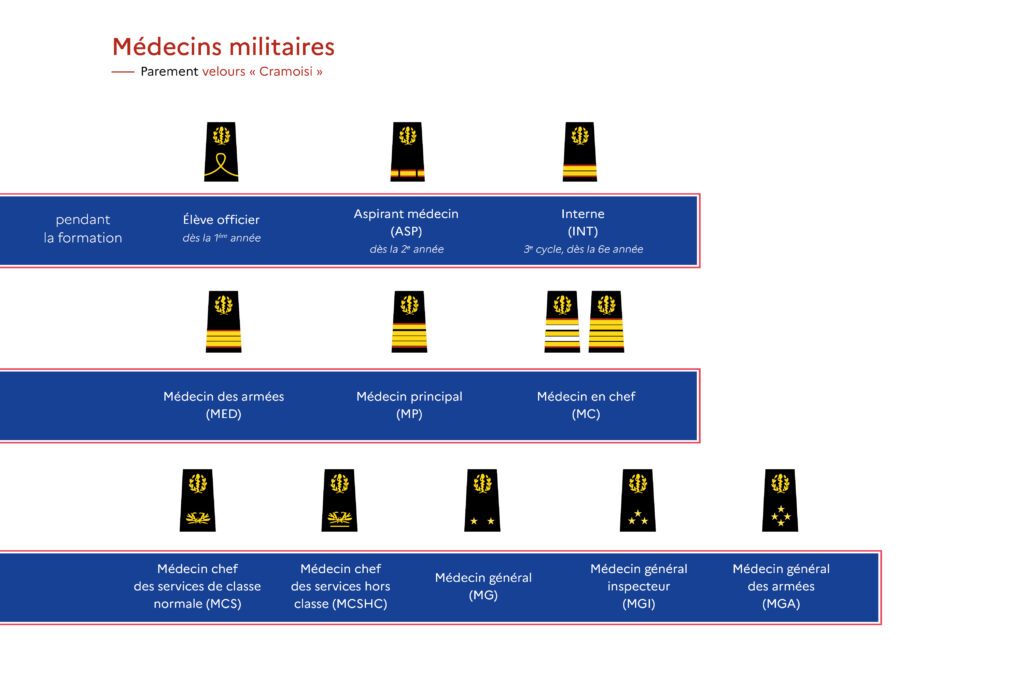 Médecins militaires

Parement velours « Cramoisi »

pendant la formation

Élève officier
dès la 1ère année

Aspirant médecin
(ASP)
dès la 2e année

Interne
(INT)
3e cycle, dès la 6e année

Médecin des armées
(MED)

Médecin principal
(MP)

Médecin en chef
(MC)

Médecin chef des services de classe normale (MCS)

Médecin chef des services hors classe (MCSHC)

Médecin général
(MG)

Médecin général inspecteur
(MGI)

Médecin général des armées
(MGA)